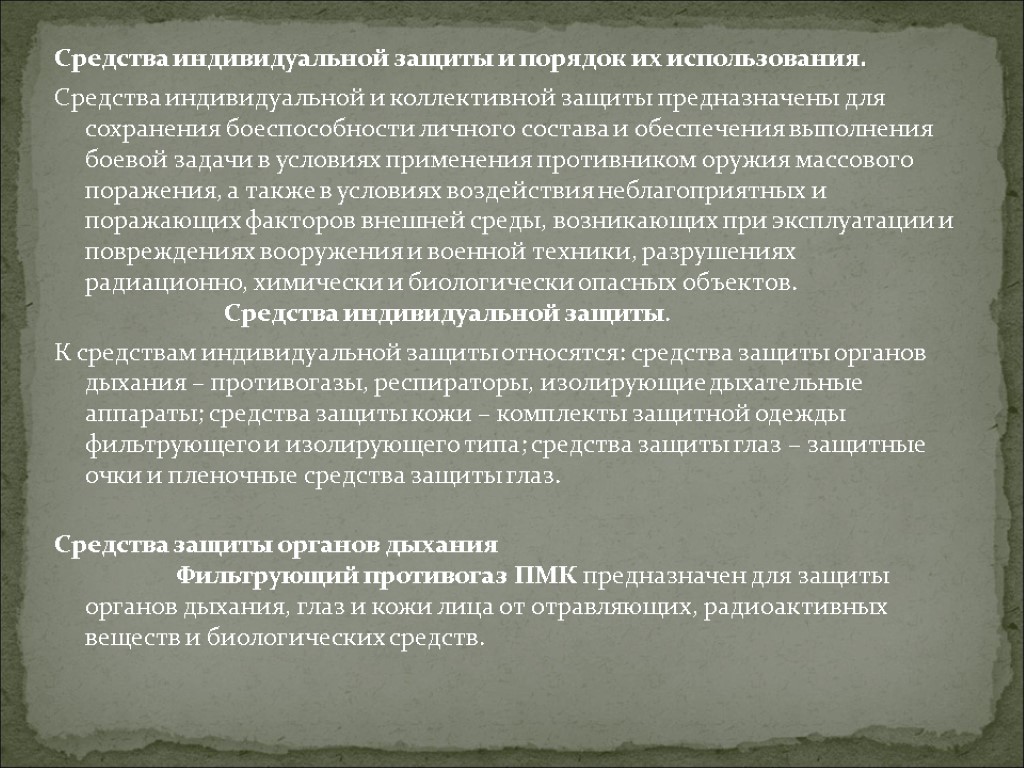 Средства индивидуальной защиты и порядок их использования.

Средства индивидуальной и коллективной защиты предназначены для сохранения боеспособности личного состава и обеспечения выполнения боевой задачи в условиях применения противником оружия массового поражения, а также в условиях воздействия неблагоприятных и поражающих факторов внешней среды, возникающих при эксплуатации и повреждениях вооружения и военной техники, разрушениях радиационно, химически и биологически опасных объектов.

Средства индивидуальной защиты.

К средствам индивидуальной защиты относятся: средства защиты органов дыхания – противогазы, респираторы, изолирующие дыхательные аппараты; средства защиты кожи – комплекты защитной одежды фильтрующего и изолирующего типа; средства защиты глаз – защитные очки и пленочные средства защиты глаз.

Средства защиты органов дыхания

Фильтрующий противогаз ПМК предназначен для защиты органов дыхания, глаз и кожи лица от отравляющих, радиоактивных веществ и биологических средств.